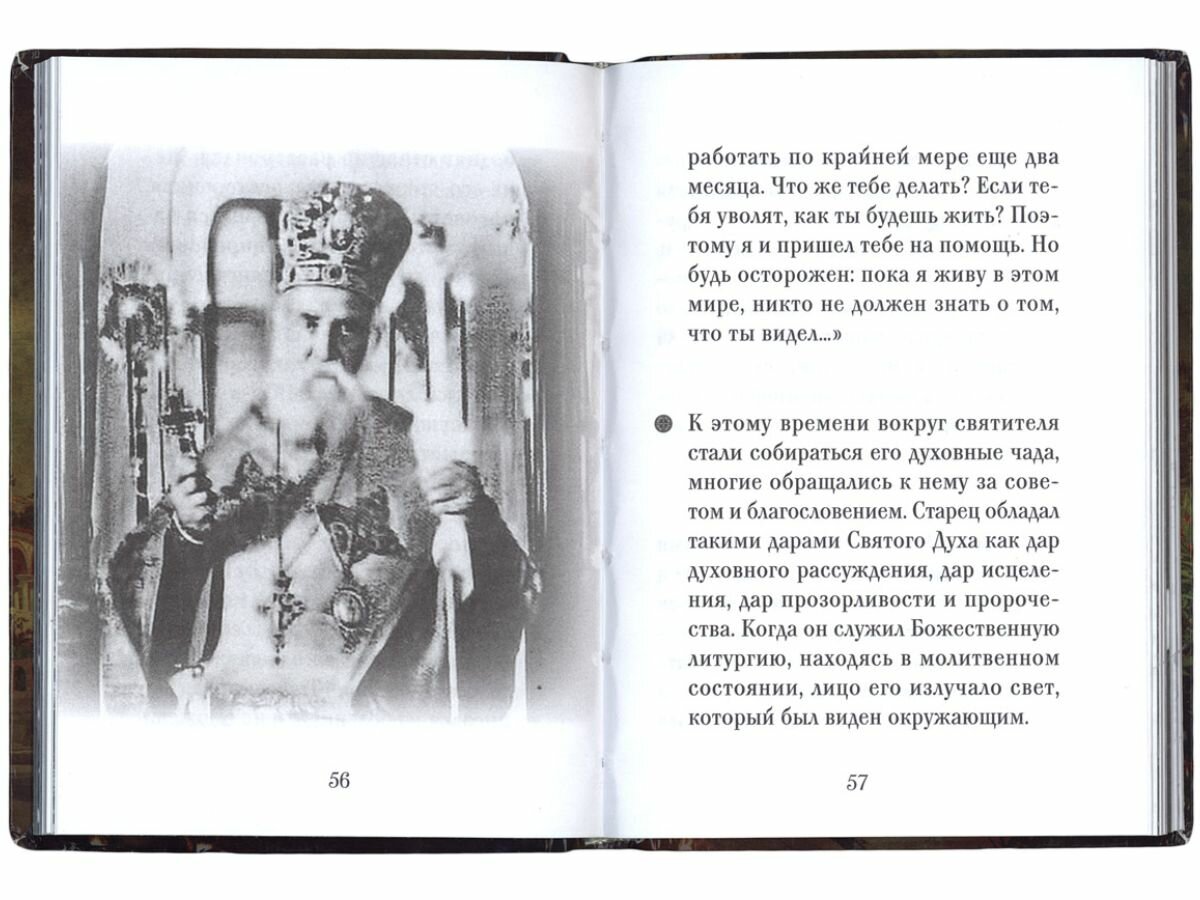 56

работать по крайней мере еще два месяца. Что же тебе делать? Если тебя уволят, как ты будешь жить? Поэтому я и пришел тебе на помощь. Но будь осторожен: пока я живу в этом мире, никто не должен знать о том, что ты видел...»

К этому времени вокруг святителя стали собираться его духовные чада, многие обращались к нему за советом и благословением. Старец обладал такими дарами Святого Духа как дар духовного рассуждения, дар исцеления, дар прозорливости и пророчества. Когда он служил Божественную литургию, находясь в молитвенном состоянии, лицо его излучало свет, который был виден окружающим.

57